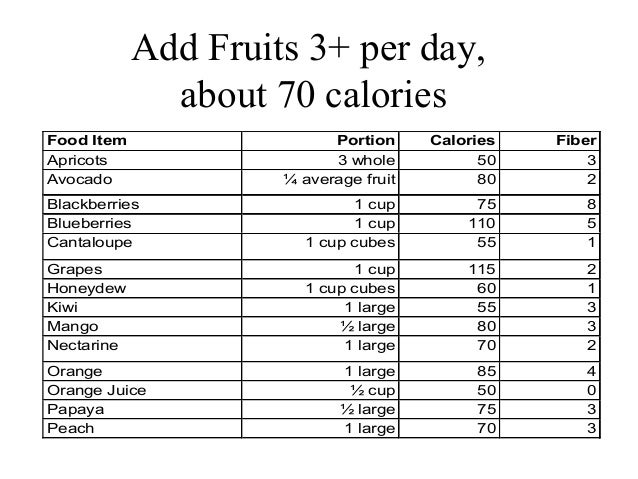 Add Fruits 3+ per day, about 70 calories

| Food Item | Portion | Calories | Fiber |
|---|---|---|---|
| Apricots | 3 whole | 50 | 3 |
| Avocado | ¼ average fruit | 80 | 2 |
| Blackberries | 1 cup | 75 | 8 |
| Blueberries | 1 cup | 110 | 5 |
| Cantaloupe | 1 cup cubes | 55 | 1 |
| Grapes | 1 cup | 115 | 2 |
| Honeydew | 1 cup cubes | 60 | 1 |
| Kiwi | 1 large | 55 | 3 |
| Mango | ½ large | 80 | 3 |
| Nectarine | 1 large | 70 | 2 |
| Orange | 1 large | 85 | 4 |
| Orange Juice | ½ cup | 50 | 0 |
| Papaya | ½ large | 75 | 3 |
| Peach | 1 large | 70 | 3 |